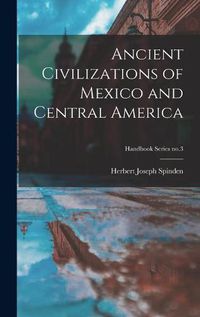 Ancient Civilizations of Mexico and Central America

Handbook Series no.3

Herbert Joseph Spinden